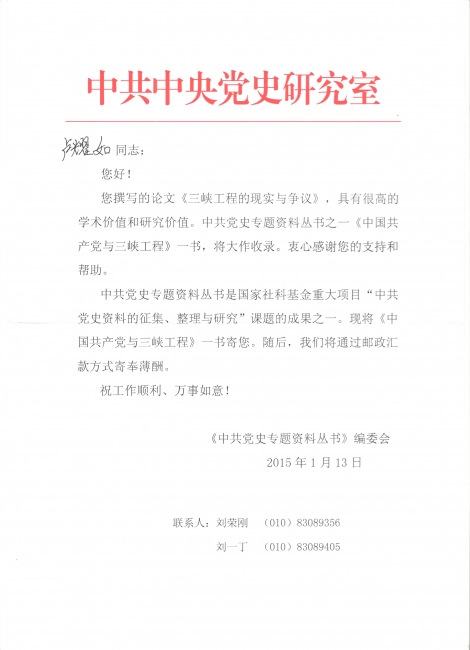 中共中央党史研究室

卢耀如 同志：

您好！

您撰写的论文《三峡工程的现实与争议》，具有很高的学术价值和研究价值。中共党史专题资料丛书之一《中国共产党与三峡工程》一书，将大作收录。衷心感谢您的支持和帮助。

中共党史专题资料丛书是国家社科基金重大项目“中共党史资料的征集、整理与研究”课题的成果之一。现将《中国共产党与三峡工程》一书寄您。随后，我们将通过邮政汇款方式寄奉薄酬。

祝工作顺利、万事如意！

《中共党史专题资料丛书》编委会
2015 年 1 月 13 日

联系人：刘荣刚 （010）83089356
刘一丁 （010）83089405